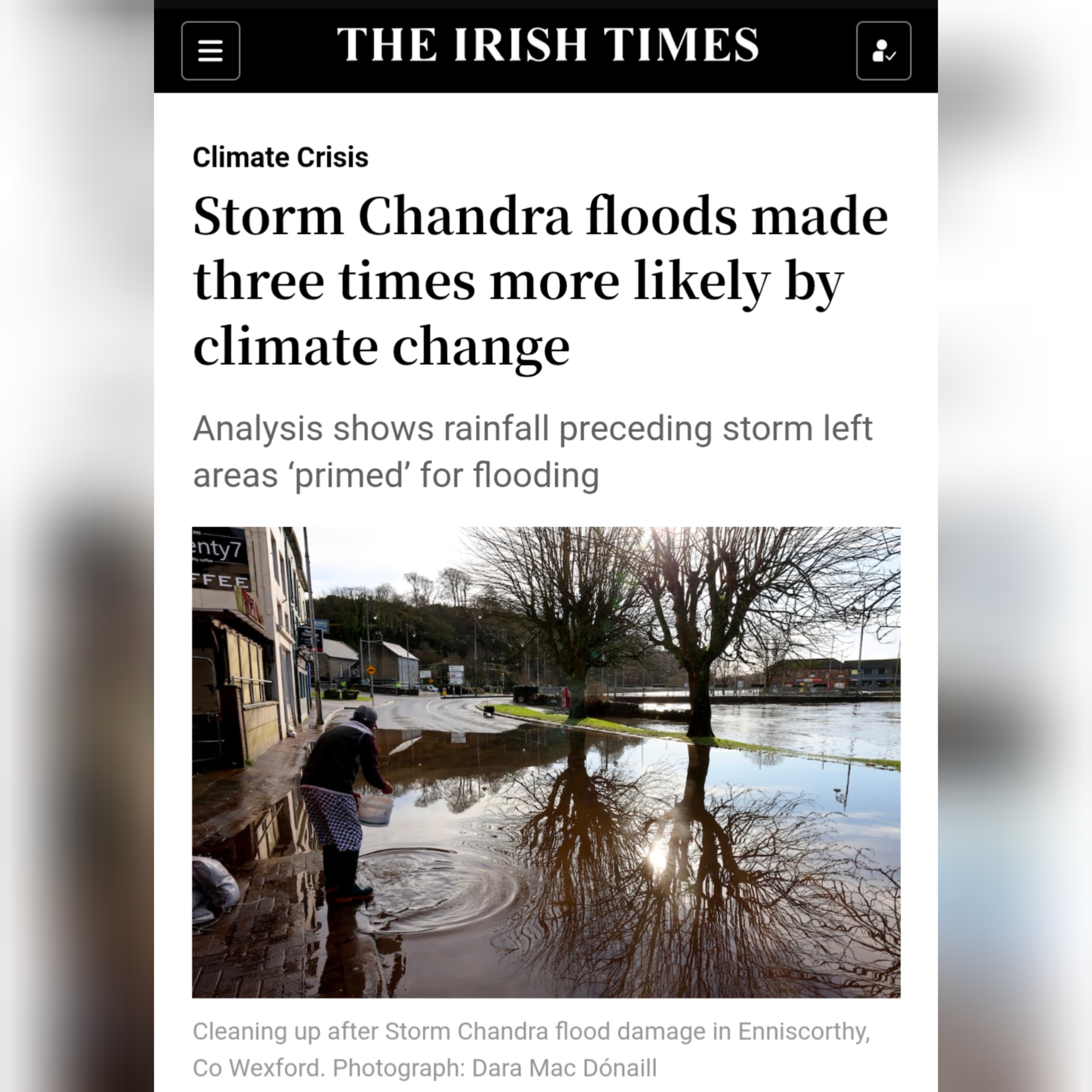 THE IRISH TIMES

Climate Crisis

Storm Chandra floods made three times more likely by climate change

Analysis shows rainfall preceding storm left areas ‘primed’ for flooding

enty7

FFEE

Cleaning up after Storm Chandra flood damage in Enniscorthy, Co Wexford. Photograph: Dara Mac Dónaill